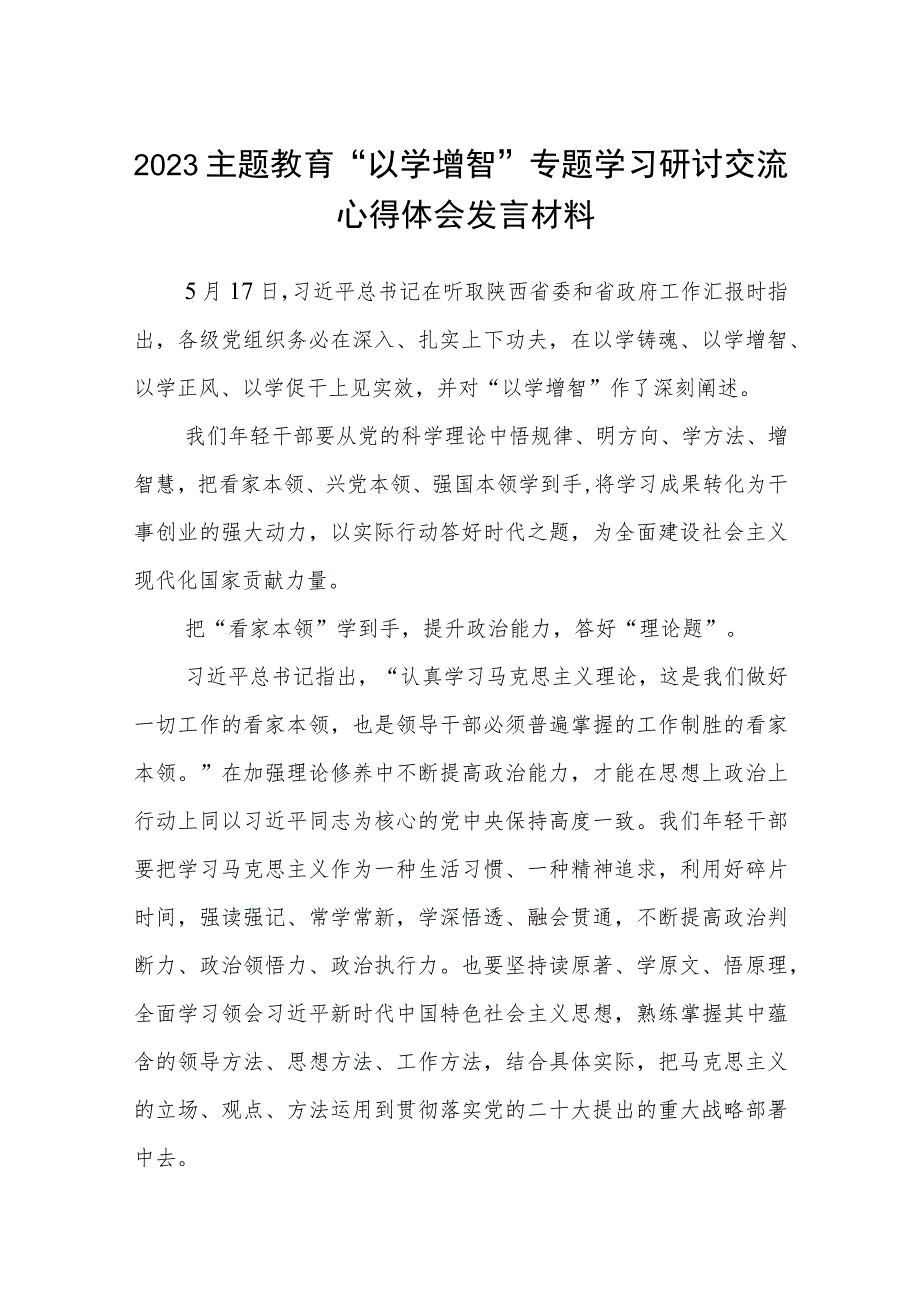 2023主题教育“以学增智”专题学习研讨交流心得体会发言材料

5月17日，习近平总书记在听取陕西省委和省政府工作汇报时指出，各级党组织务必在深入、扎实上下功夫，在以学铸魂、以学增智、以学正风、以学促干上见实效，并对“以学增智”作了深刻阐述。

我们年轻干部要从党的科学理论中悟规律、明方向、学方法、增智慧，把看家本领、兴党本领、强国本领学到手，将学习成果转化为干事创业的强大动力，以实际行动答好时代之题，为全面建设社会主义现代化国家贡献力量。

把“看家本领”学到手，提升政治能力，答好“理论题”。

习近平总书记指出，“认真学习马克思主义理论，这是我们做好一切工作的看家本领，也是领导干部必须普遍掌握的工作制胜的看家本领。”在加强理论修养中不断提高政治能力，才能在思想上政治上行动上同以习近平同志为核心的党中央保持高度一致。我们年轻干部要把学习马克思主义作为一种生活习惯、一种精神追求，利用好碎片时间，强读强记、常学常新，学深悟透、融会贯通，不断提高政治判断力、政治领悟力、政治执行力。也要坚持读原著、学原文、悟原理，全面学习领会习近平新时代中国特色社会主义思想，熟练掌握其中蕴含的领导方法、思想方法、工作方法，结合具体实际，把马克思主义的立场、观点、方法运用到贯彻落实党的二十大提出的重大战略部署中去。